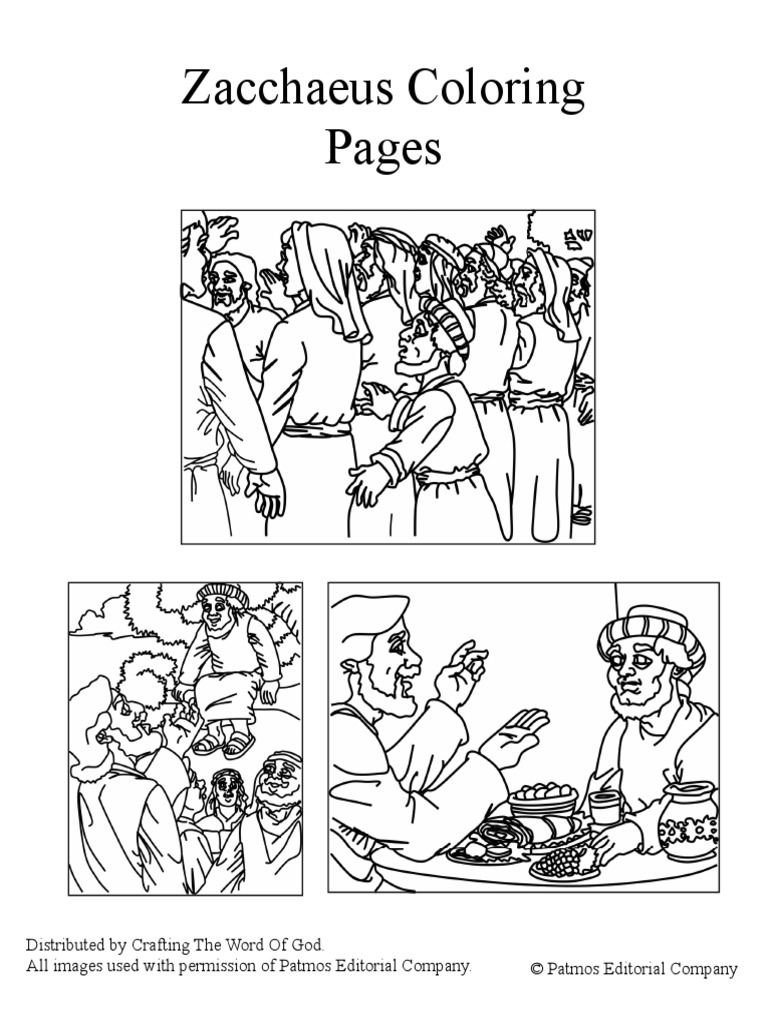 Zacchaeus Coloring Pages

Distributed by Crafting The Word Of God.
All images used with permission of Patmos Editorial Company.

© Patmos Editorial Company